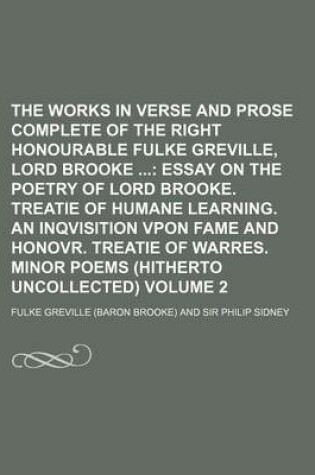 THE WORKS IN VERSE AND PROSE COMPLETE OF THE RIGHT HONOURABLE FULKE GREVILLE, LORD BROOKE ...: ESSAY ON THE POETRY OF LORD BROOKE. TREATIE OF HUMANE LEARNING. AN INQVISITION VPON FAME AND HONOVR. TREATIE OF WARRES. MINOR POEMS (HITHERTO UNCOLLECTED) VOLUME 2

FULKE GREVILLE (BARON BROOKE) AND SIR PHILIP SIDNEY